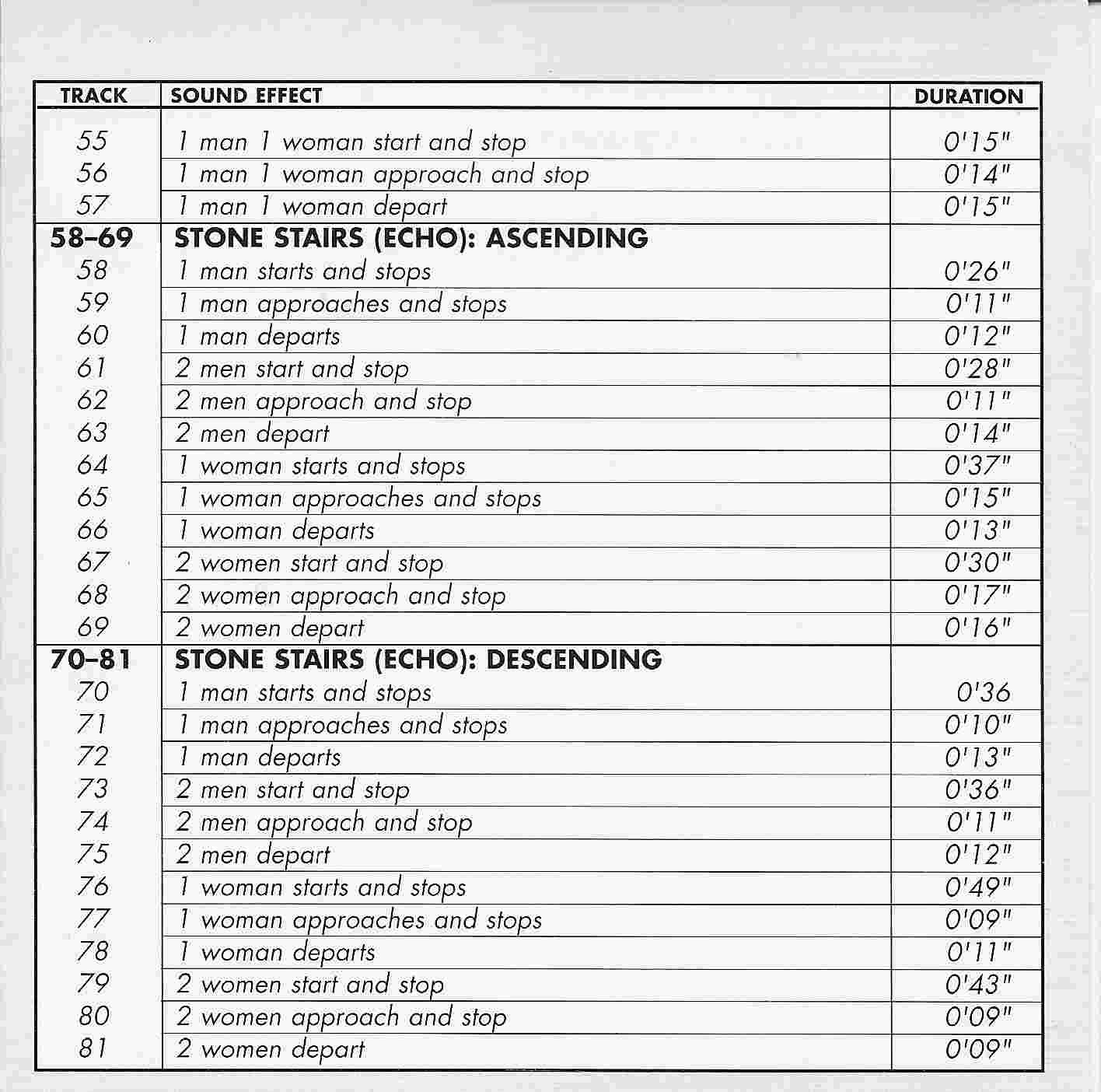 | TRACK | SOUND EFFECT | DURATION |
|---|---|---|
| 55 | 1 man 1 woman start and stop | 0'15" |
| 56 | 1 man 1 woman approach and stop | 0'14" |
| 57 | 1 man 1 woman depart | 0'15" |
| 58–69 | STONE STAIRS (ECHO): ASCENDING | |
| 58 | 1 man starts and stops | 0'26" |
| 59 | 1 man approaches and stops | 0'11" |
| 60 | 1 man departs | 0'12" |
| 61 | 2 men start and stop | 0'28" |
| 62 | 2 men approach and stop | 0'11" |
| 63 | 2 men depart | 0'14" |
| 64 | 1 woman starts and stops | 0'37" |
| 65 | 1 woman approaches and stops | 0'15" |
| 66 | 1 woman departs | 0'13" |
| 67 | 2 women start and stop | 0'30" |
| 68 | 2 women approach and stop | 0'17" |
| 69 | 2 women depart | 0'16" |
| 70–81 | STONE STAIRS (ECHO): DESCENDING | |
| 70 | 1 man starts and stops | 0'36 |
| 71 | 1 man approaches and stops | 0'10" |
| 72 | 1 man departs | 0'13" |
| 73 | 2 men start and stop | 0'36" |
| 74 | 2 men approach and stop | 0'11" |
| 75 | 2 men depart | 0'12" |
| 76 | 1 woman starts and stops | 0'49" |
| 77 | 1 woman approaches and stops | 0'09" |
| 78 | 1 woman departs | 0'11" |
| 79 | 2 women start and stop | 0'43" |
| 80 | 2 women approach and stop | 0'09" |
| 81 | 2 women depart | 0'09" |